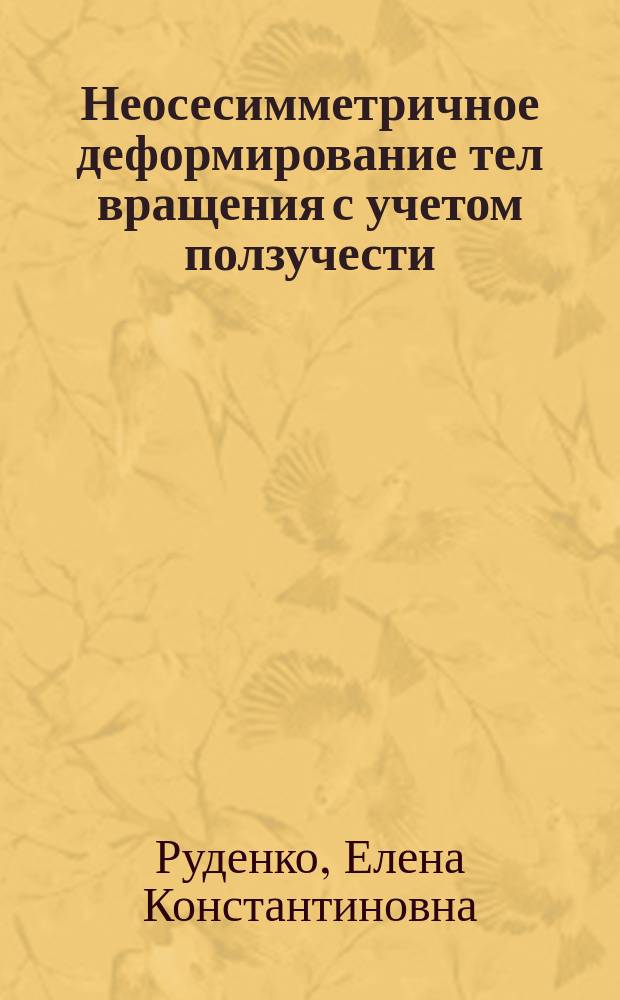 Неосесимметричное деформирование тел вращения с учетом ползучести

Руденко, Елена Константиновна